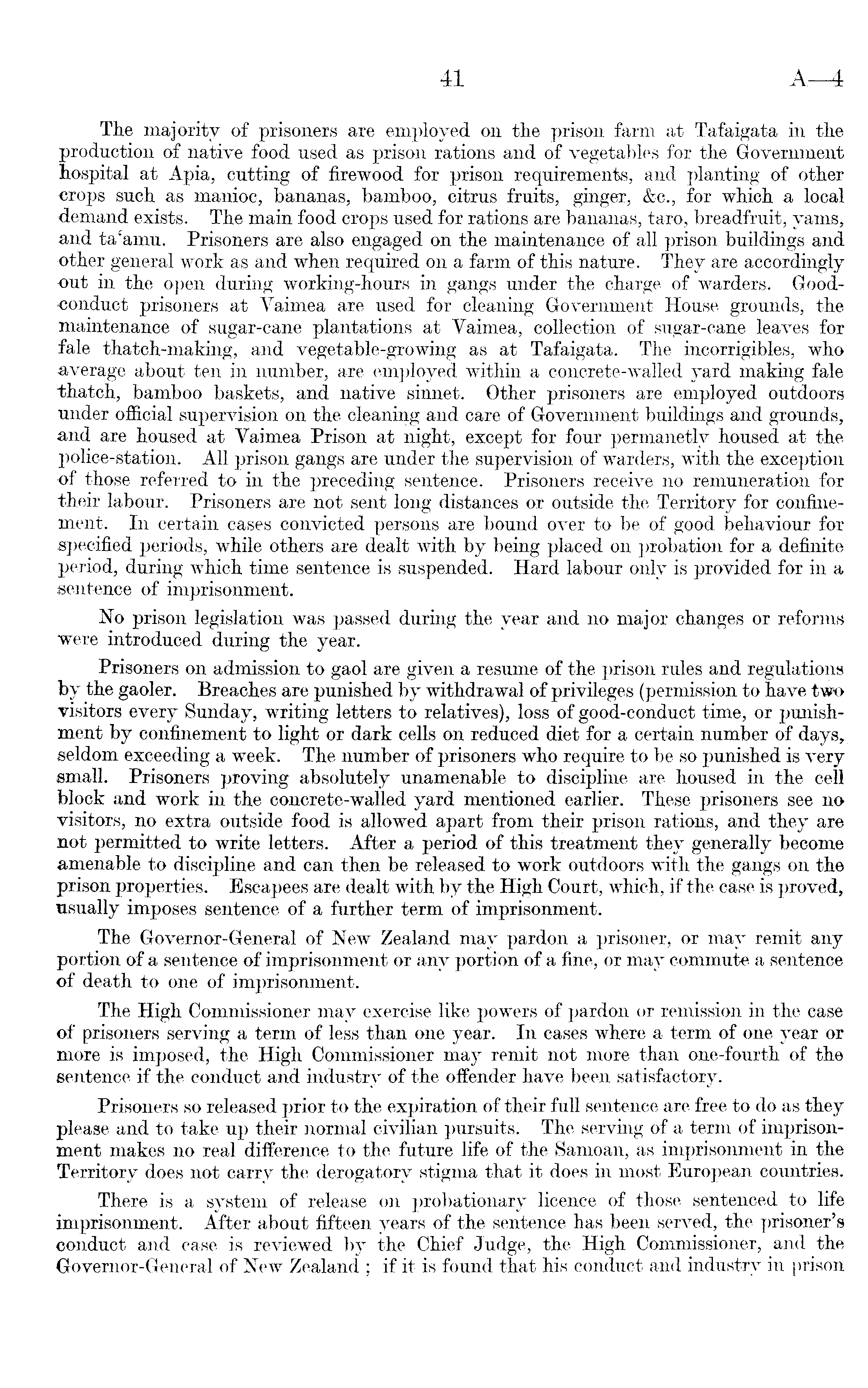 41 A—4

The majority of prisoners are employed on the prison farm at Tafaigata in the production of native food used as prison rations and of vegetables for the Government hospital at Apia, cutting of firewood for prison requirements, and planting of other crops such as manioc, bananas, bamboo, citrus fruits, ginger, &c., for which a local demand exists. The main food crops used for rations are bananas, taro, breadfruit, yams, and ta'amu. Prisoners are also engaged on the maintenance of all prison buildings and other general work as and when required on a farm of this nature. They are accordingly out in the open during working-hours in gangs under the charge of warders. Good-conduct prisoners at Vaimea are used for cleaning Government House grounds, the maintenance of sugar-cane plantations at Vaimea, collection of sugar-cane leaves for fale thatch-making, and vegetable-growing as at Tafaigata. The incorrigibles, who average about ten in number, are employed within a concrete-walled yard making fale thatch, bamboo baskets, and native sinnet. Other prisoners are employed outdoors under official supervision on the cleaning and care of Government buildings and grounds, and are housed at Vaimea Prison at night, except for four permanetly housed at the police-station. All prison gangs are under the supervision of warders, with the exception of those referred to in the preceding sentence. Prisoners receive no remuneration for their labour. Prisoners are not sent long distances or outside the Territory for confinement. In certain cases convicted persons are bound over to be of good behaviour for specified periods, while others are dealt with by being placed on probation for a definite period, during which time sentence is suspended. Hard labour only is provided for in a sentence of imprisonment.

No prison legislation was passed during the year and no major changes or reforms were introduced during the year.

Prisoners on admission to gaol are given a resume of the prison rules and regulations by the gaoler. Breaches are punished by withdrawal of privileges (permission to have two visitors every Sunday, writing letters to relatives), loss of good-conduct time, or punishment by confinement to light or dark cells on reduced diet for a certain number of days, seldom exceeding a week. The number of prisoners who require to be so punished is very small. Prisoners proving absolutely unamenable to discipline are housed in the cell block and work in the concrete-walled yard mentioned earlier. These prisoners see no visitors, no extra outside food is allowed apart from their prison rations, and they are not permitted to write letters. After a period of this treatment they generally become amenable to discipline and can then be released to work outdoors with the gangs on the prison properties. Escapees are dealt with by the High Court, which, if the case is proved, usually imposes sentence of a further term of imprisonment.

The Governor-General of New Zealand may pardon a prisoner, or may remit any portion of a sentence of imprisonment or any portion of a fine, or may commute a sentence of death to one of imprisonment.

The High Commissioner may exercise like powers of pardon or remission in the case of prisoners serving a term of less than one year. In cases where a term of one year or more is imposed, the High Commissioner may remit not more than one-fourth of the sentence if the conduct and industry of the offender have been satisfactory.

Prisoners so released prior to the expiration of their full sentence are free to do as they please and to take up their normal civilian pursuits. The serving of a term of imprisonment makes no real difference to the future life of the Samoan, as imprisonment in the Territory does not carry the derogatory stigma that it does in most European countries.

There is a system of release on probationary licence of those sentenced to life imprisonment. After about fifteen years of the sentence has been served, the prisoner's conduct and case is reviewed by the Chief Judge, the High Commissioner, and the Governor-General of New Zealand ; if it is found that his conduct and industry in prison